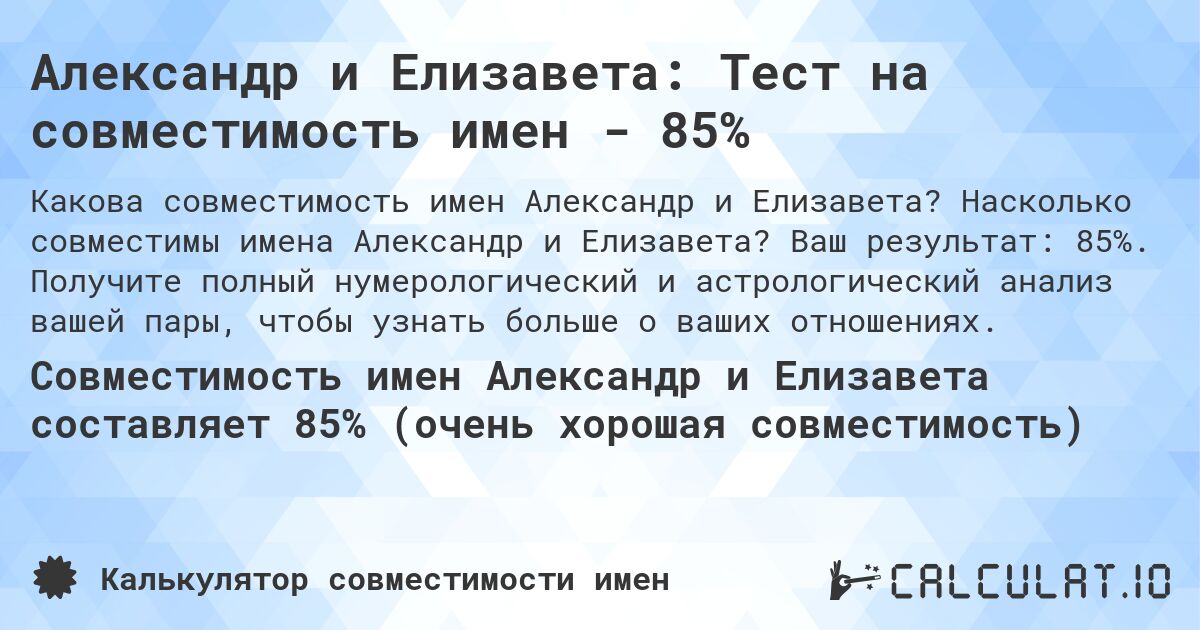 Александр и Елизавета: Тест на совместимость имен - 85%

Какова совместимость имен Александр и Елизавета? Насколько совместимы имена Александр и Елизавета? Ваш результат: 85%. Получите полный нумерологический и астрологический анализ вашей пары, чтобы узнать больше о ваших отношениях.

Совместимость имен Александр и Елизавета составляет 85% (очень хорошая совместимость)

Калькулятор совместимости имен

CALCULAT.IO